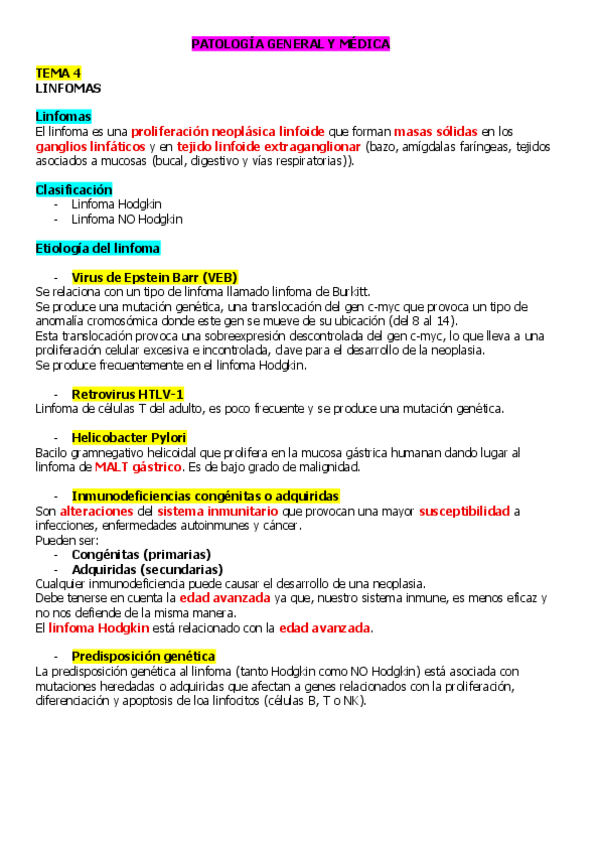 PATOLOGÍA GENERAL Y MÉDICA

TEMA 4
LINFOMAS

Linfomas
El linfoma es una proliferación neoplásica linfoide que forman masas sólidas en los ganglios linfáticos y en tejido linfoide extraganglionar (bazo, amígdalas faríngeas, tejidos asociados a mucosas (bucal, digestivo y vías respiratorias)).

Clasificación
- Linfoma Hodgkin
- Linfoma NO Hodgkin

Etiología del linfoma

- Virus de Epstein Barr (VEB)
Se relaciona con un tipo de linfoma llamado linfoma de Burkitt.
Se produce una mutación genética, una translocación del gen c-myc que provoca un tipo de anomalía cromosómica donde este gen se mueve de su ubicación (del 8 al 14).
Esta translocación provoca una sobreexpresión descontrolada del gen c-myc, lo que lleva a una proliferación celular excesiva e incontrolada, clave para el desarrollo de la neoplasia.
Se produce frecuentemente en el linfoma Hodgkin.

- Retrovirus HTLV-1
Linfoma de células T del adulto, es poco frecuente y se produce una mutación genética.

- Helicobacter Pylori
Bacilo gramnegativo helicoidal que prolifera en la mucosa gástrica humanan dando lugar al linfoma de MALT gástrico. Es de bajo grado de malignidad.

- Inmunodeficiencias congénitas o adquiridas
Son alteraciones del sistema inmunitario que provocan una mayor susceptibilidad a infecciones, enfermedades autoinmunes y cáncer.
Pueden ser:
- Congénitas (primarias)
- Adquiridas (secundarias)
Cualquier inmunodeficiencia puede causar el desarrollo de una neoplasia.
Debe tenerse en cuenta la edad avanzada ya que, nuestro sistema inmune, es menos eficaz y no nos defiende de la misma manera.
El linfoma Hodgkin está relacionado con la edad avanzada.

- Predisposición genética
La predisposición genética al linfoma (tanto Hodgkin como NO Hodgkin) está asociada con mutaciones heredadas o adquiridas que afectan a genes relacionados con la proliferación, diferenciación y apoptosis de loa linfocitos (células B, T o NK).